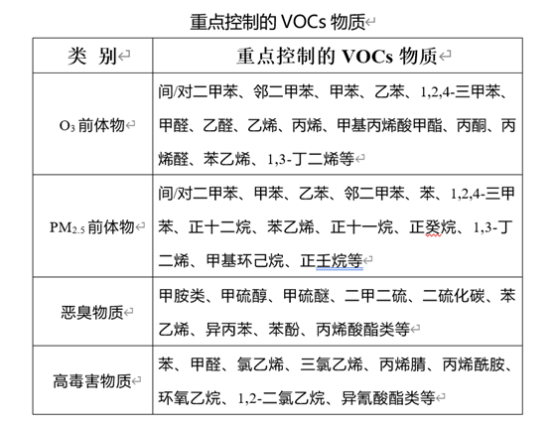 重点控制的 VOCs 物质

| 类 别 | 重点控制的 VOCs 物质 |
|---|---|
| $O_3$ 前体物 | 间/对二甲苯、邻二甲苯、甲苯、乙苯、1,2,4-三甲苯、甲醛、乙醛、乙烯、丙烯、甲基丙烯酸甲酯、丙酮、丙烯醛、苯乙烯、1,3-丁二烯等 |
| $PM_{2.5}$ 前体物 | 间/对二甲苯、甲苯、乙苯、邻二甲苯、苯、1,2,4-三甲苯、正十二烷、苯乙烯、正十一烷、正癸烷、1,3-丁二烯、甲基环己烷、正壬烷等 |
| 恶臭物质 | 甲胺类、甲硫醇、甲硫醚、二甲二硫、二硫化碳、苯乙烯、异丙苯、苯酚、丙烯酸酯类等 |
| 高毒害物质 | 苯、甲醛、氯乙烯、三氯乙烯、丙烯腈、丙烯酰胺、环氧乙烷、1,2-二氯乙烷、异氰酸酯类等 |